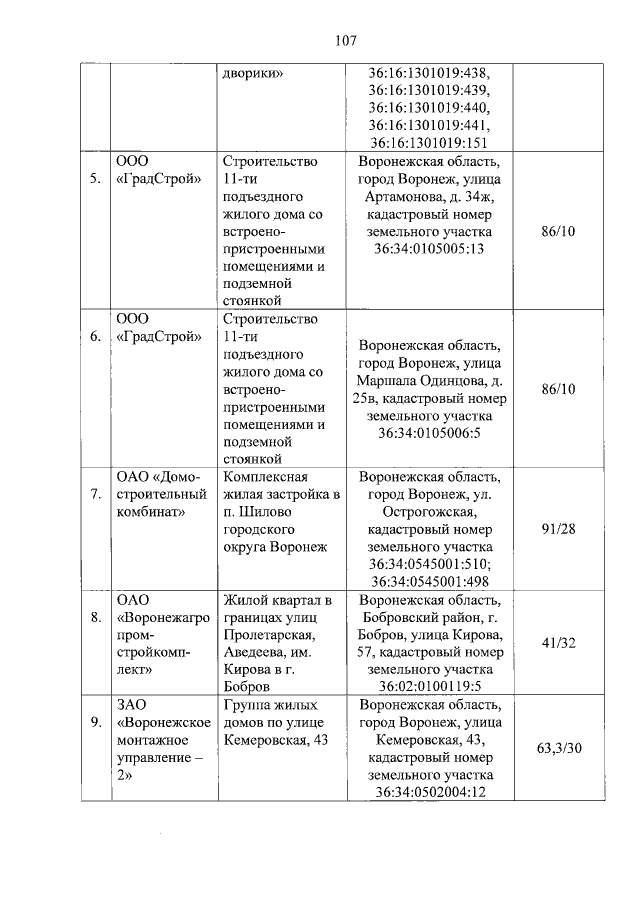 107

| | | дворики» | 36:16:1301019:438, 36:16:1301019:439, 36:16:1301019:440, 36:16:1301019:441, 36:16:1301019:151 | |
|---|---|---|---|---|
| 5. | ООО «ГрадСтрой» | Строительство 11-ти подъездного жилого дома со встроено-пристроенными помещениями и подземной стоянкой | Воронежская область, город Воронеж, улица Артамонова, д. 34ж, кадастровый номер земельного участка 36:34:0105005:13 | 86/10 |
| 6. | ООО «ГрадСтрой» | Строительство 11-ти подъездного жилого дома со встроено-пристроенными помещениями и подземной стоянкой | Воронежская область, город Воронеж, улица Маршала Одинцова, д. 25в, кадастровый номер земельного участка 36:34:0105006:5 | 86/10 |
| 7. | ОАО «Домостроительный комбинат» | Комплексная жилая застройка в п. Шилово городского округа Воронеж | Воронежская область, город Воронеж, ул. Острогожская, кадастровый номер земельного участка 36:34:0545001:510; 36:34:0545001:498 | 91/28 |
| 8. | ОАО «Воронежагропромстройкомплект» | Жилой квартал в границах улиц Пролетарская, Аведеева, им. Кирова в г. Бобров | Воронежская область, Бобровский район, г. Бобров, улица Кирова, 57, кадастровый номер земельного участка 36:02:0100119:5 | 41/32 |
| 9. | ЗАО «Воронежское монтажное управление – 2» | Группа жилых домов по улице Кемеровская, 43 | Воронежская область, город Воронеж, улица Кемеровская, 43, кадастровый номер земельного участка 36:34:0502004:12 | 63,3/30 |